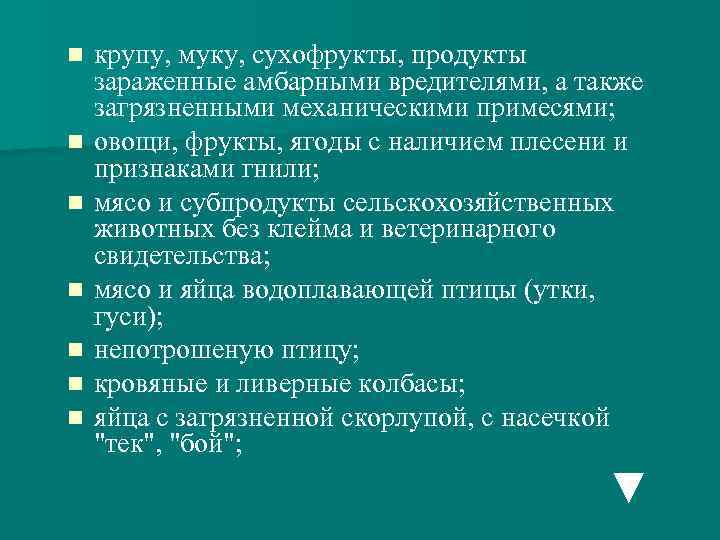 - крупу, муку, сухофрукты, продукты зараженные амбарными вредителями, а также загрязненными механическими примесями;
- овощи, фрукты, ягоды с наличием плесени и признаками гнили;
- мясо и субпродукты сельскохозяйственных животных без клейма и ветеринарного свидетельства;
- мясо и яйца водоплавающей птицы (утки, гуси);
- непотрошеную птицу;
- кровяные и ливерные колбасы;
- яйца с загрязненной скорлупой, с насечкой "тек", "бой";